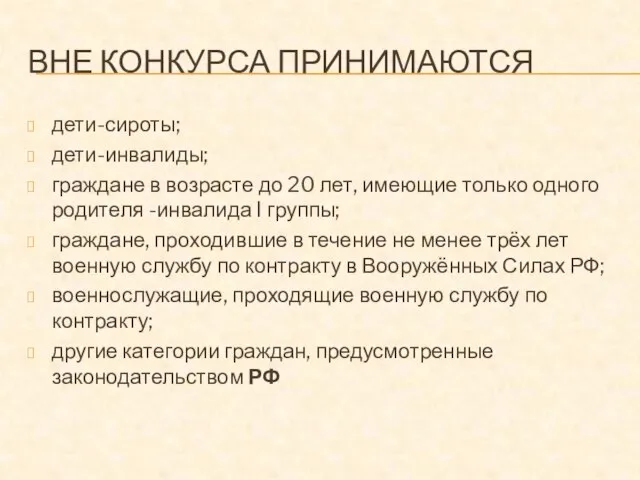 ВНЕ КОНКУРСА ПРИНИМАЮТСЯ

дети-сироты;

дети-инвалиды;

граждане в возрасте до 20 лет, имеющие только одного родителя -инвалида I группы;

граждане, проходившие в течение не менее трёх лет военную службу по контракту в Вооружённых Силах РФ;

военнослужащие, проходящие военную службу по контракту;

другие категории граждан, предусмотренные законодательством РФ